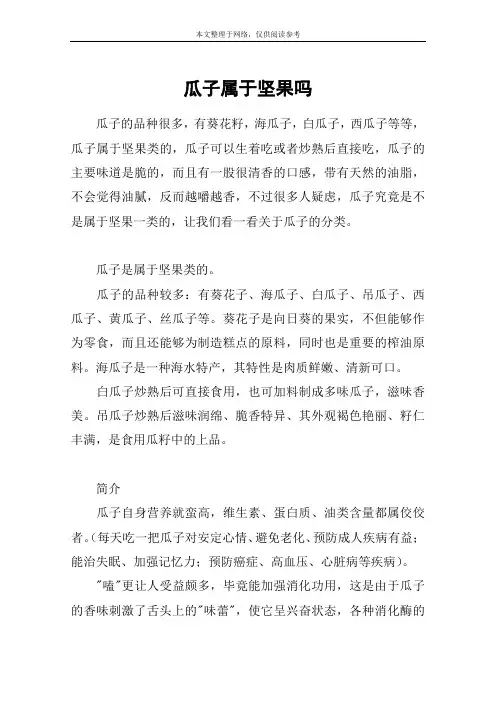 本文整理于网络，仅供阅读参考

瓜子属于坚果吗

瓜子的品种很多，有葵花籽，海瓜子，白瓜子，西瓜子等等，瓜子属于坚果类的，瓜子可以生着吃或者炒熟后直接吃，瓜子的主要味道是脆的，而且有一股很清香的口感，带有天然的油脂，不会觉得油腻，反而越嚼越香，不过很多人疑虑，瓜子究竟是不是属于坚果一类的，让我们看一看关于瓜子的分类。

瓜子是属于坚果类的。

瓜子的品种较多：有葵花子、海瓜子、白瓜子、吊瓜子、西瓜子、黄瓜子、丝瓜子等。葵花子是向日葵的果实，不但能够作为零食，而且还能够为制造糕点的原料，同时也是重要的榨油原料。海瓜子是一种海水特产，其特性是肉质鲜嫩、清新可口。

白瓜子炒熟后可直接食用，也可加料制成多味瓜子，滋味香美。吊瓜子炒熟后滋味润绵、脆香特异、其外观褐色艳丽、籽仁丰满，是食用瓜籽中的上品。

简介

瓜子自身营养就蛮高，维生素、蛋白质、油类含量都属佼佼者。(每天吃一把瓜子对安定心情、避免老化、预防成人疾病有益；能治失眠、加强记忆力；预防癌症、高血压、心脏病等疾病)。

"嗑"更让人受益颇多，毕竟能加强消化功用，这是由于瓜子的香味刺激了舌头上的"味蕾"，使它呈兴奋状态，各种消化酶的